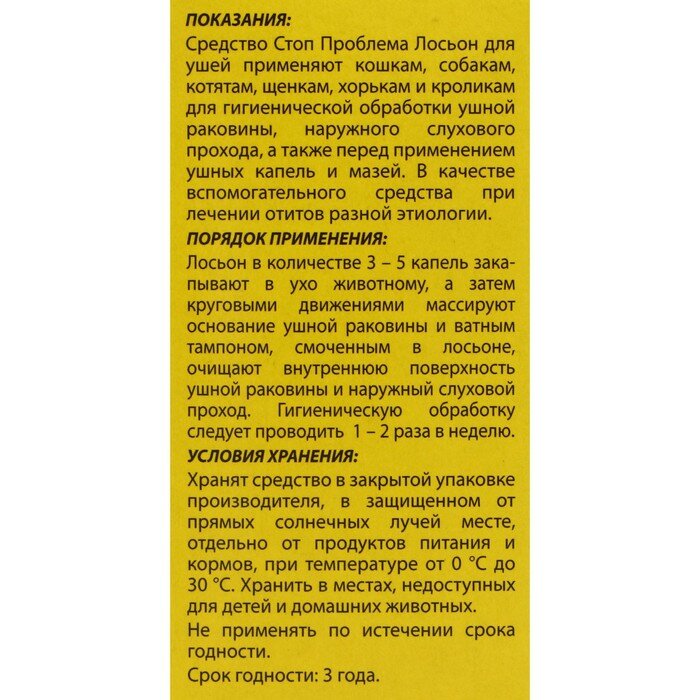 ПОКАЗАНИЯ:
Средство Стоп Проблема Лосьон для ушей применяют кошкам, собакам, котятам, щенкам, хорькам и кроликам для гигиенической обработки ушной раковины, наружного слухового прохода, а также перед применением ушных капель и мазей. В качестве вспомогательного средства при лечении отитов разной этиологии.
ПОРЯДОК ПРИМЕНЕНИЯ:
Лосьон в количестве 3 – 5 капель закапывают в ухо животному, а затем круговыми движениями массируют основание ушной раковины и ватным тампоном, смоченным в лосьоне, очищают внутреннюю поверхность ушной раковины и наружный слуховой проход. Гигиеническую обработку следует проводить 1 – 2 раза в неделю.
УСЛОВИЯ ХРАНЕНИЯ:
Хранят средство в закрытой упаковке производителя, в защищенном от прямых солнечных лучей месте, отдельно от продуктов питания и кормов, при температуре от 0 °С до 30 °С. Хранить в местах, недоступных для детей и домашних животных.
Не применять по истечении срока годности.
Срок годности: 3 года.